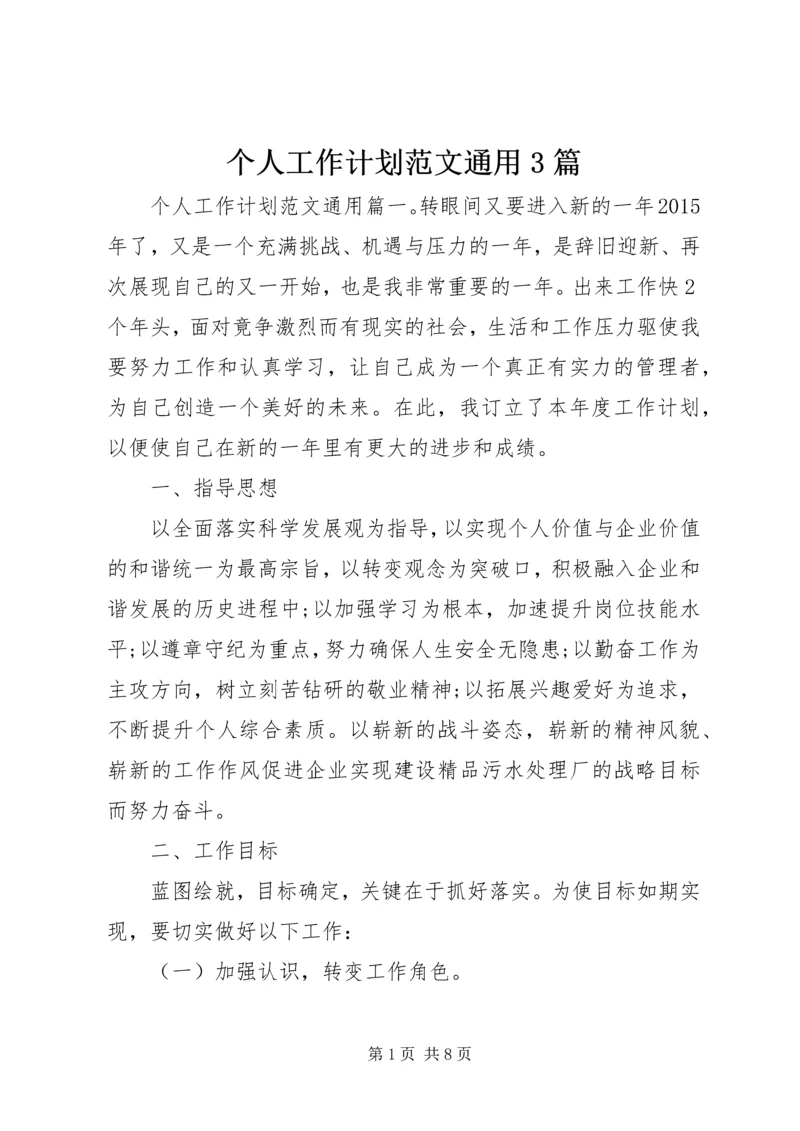 个人工作计划范文通用3篇

个人工作计划范文通用篇一。转眼间又要进入新的一年2015年了，又是一个充满挑战、机遇与压力的一年，是辞旧迎新、再次展现自己的又一开始，也是我非常重要的一年。出来工作快2个年头，面对竞争激烈而有现实的社会，生活和工作压力驱使我要努力工作和认真学习，让自己成为一个真正有实力的管理者，为自己创造一个美好的未来。在此，我订立了本年度工作计划，以便使自己在新的一年里有更大的进步和成绩。

一、指导思想

以全面落实科学发展观为指导，以实现个人价值与企业价值的和谐统一为最高宗旨，以转变观念为突破口，积极融入企业和谐发展的历史进程中;以加强学习为根本，加速提升岗位技能水平;以遵章守纪为重点，努力确保人生安全无隐患;以勤奋工作为主攻方向，树立刻苦钻研的敬业精神;以拓展兴趣爱好为追求，不断提升个人综合素质。以崭新的战斗姿态，崭新的精神风貌、崭新的工作作风促进企业实现建设精品污水处理厂的战略目标而努力奋斗。

二、工作目标

蓝图绘就，目标确定，关键在于抓好落实。为使目标如期实现，要切实做好以下工作：

（一）加强认识，转变工作角色。

第1页 共8页